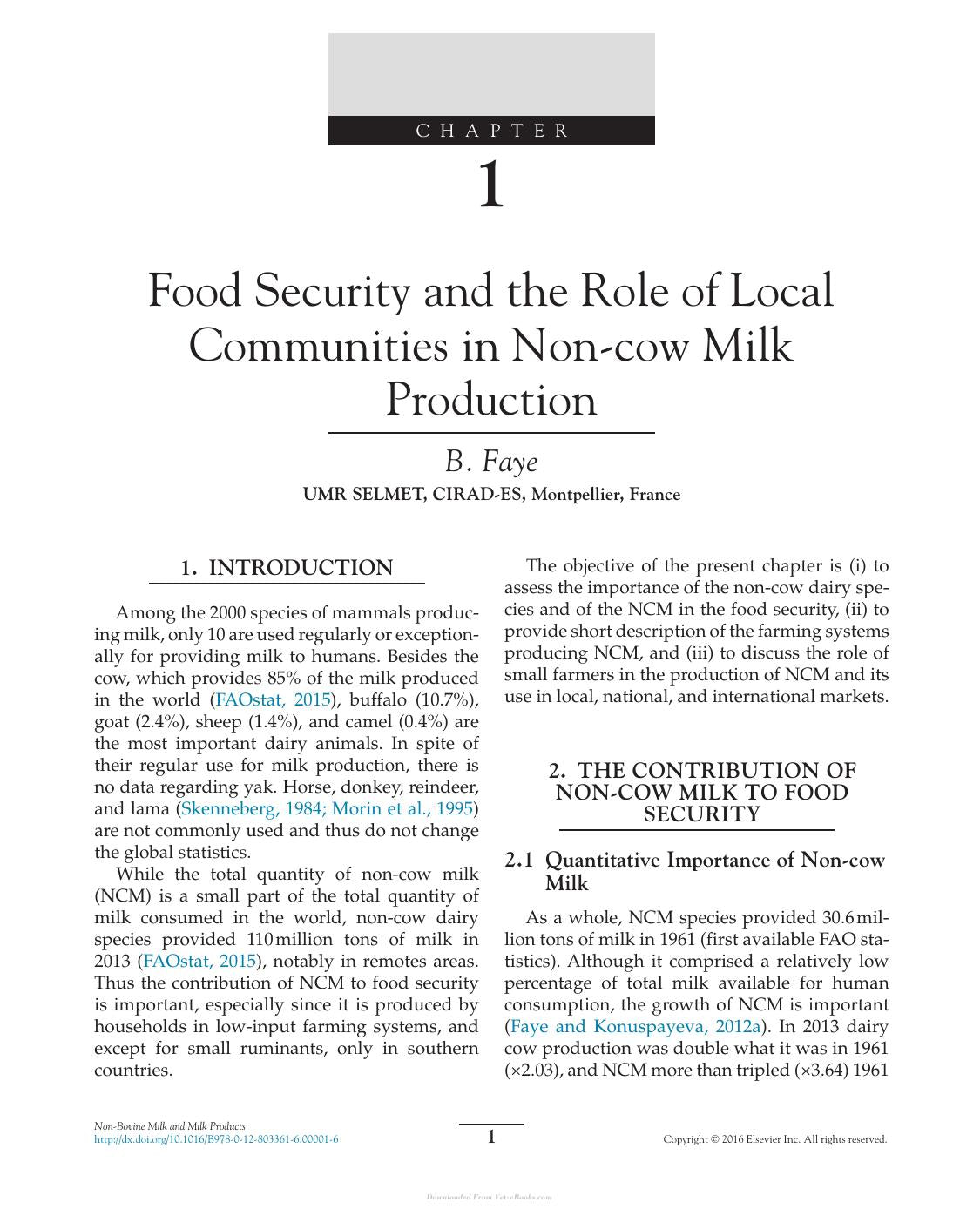 CHAPTER

1

Food Security and the Role of Local Communities in Non-cow Milk Production

B. Faye

UMR SELMET, CIRAD-ES, Montpellier, France

1. INTRODUCTION

Among the 2000 species of mammals producing milk, only 10 are used regularly or exceptionally for providing milk to humans. Besides the cow, which provides 85% of the milk produced in the world (FAOstat, 2015), buffalo (10.7%), goat (2.4%), sheep (1.4%), and camel (0.4%) are the most important dairy animals. In spite of their regular use for milk production, there is no data regarding yak. Horse, donkey, reindeer, and lama (Skenneberg, 1984; Morin et al., 1995) are not commonly used and thus do not change the global statistics.

While the total quantity of non-cow milk (NCM) is a small part of the total quantity of milk consumed in the world, non-cow dairy species provided 110 million tons of milk in 2013 (FAOstat, 2015), notably in remotes areas. Thus the contribution of NCM to food security is important, especially since it is produced by households in low-input farming systems, and except for small ruminants, only in southern countries.

The objective of the present chapter is (i) to assess the importance of the non-cow dairy species and of the NCM in the food security, (ii) to provide short description of the farming systems producing NCM, and (iii) to discuss the role of small farmers in the production of NCM and its use in local, national, and international markets.

2. THE CONTRIBUTION OF NON-COW MILK TO FOOD SECURITY

2.1 Quantitative Importance of Non-cow Milk

As a whole, NCM species provided 30.6 million tons of milk in 1961 (first available FAO statistics). Although it comprised a relatively low percentage of total milk available for human consumption, the growth of NCM is important (Faye and Konuspayeva, 2012a). In 2013 dairy cow production was double what it was in 1961 (×2.03), and NCM more than tripled (×3.64) 1961

Non-Bovine Milk and Milk Products
http://dx.doi.org/10.1016/B978-0-12-803361-6.00001-6

1

Copyright © 2016 Elsevier Inc. All rights reserved.

Downloaded From Vet-eBooks.com